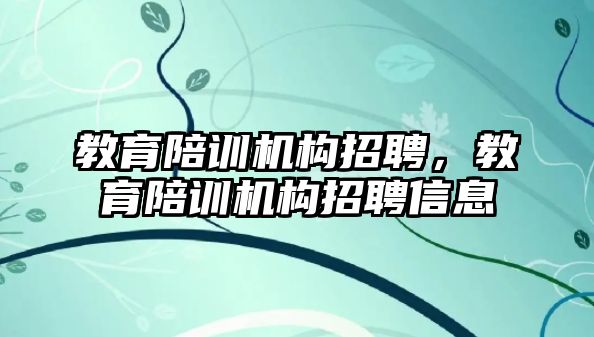 教育陪训机构招聘，教育陪训机构招聘信息